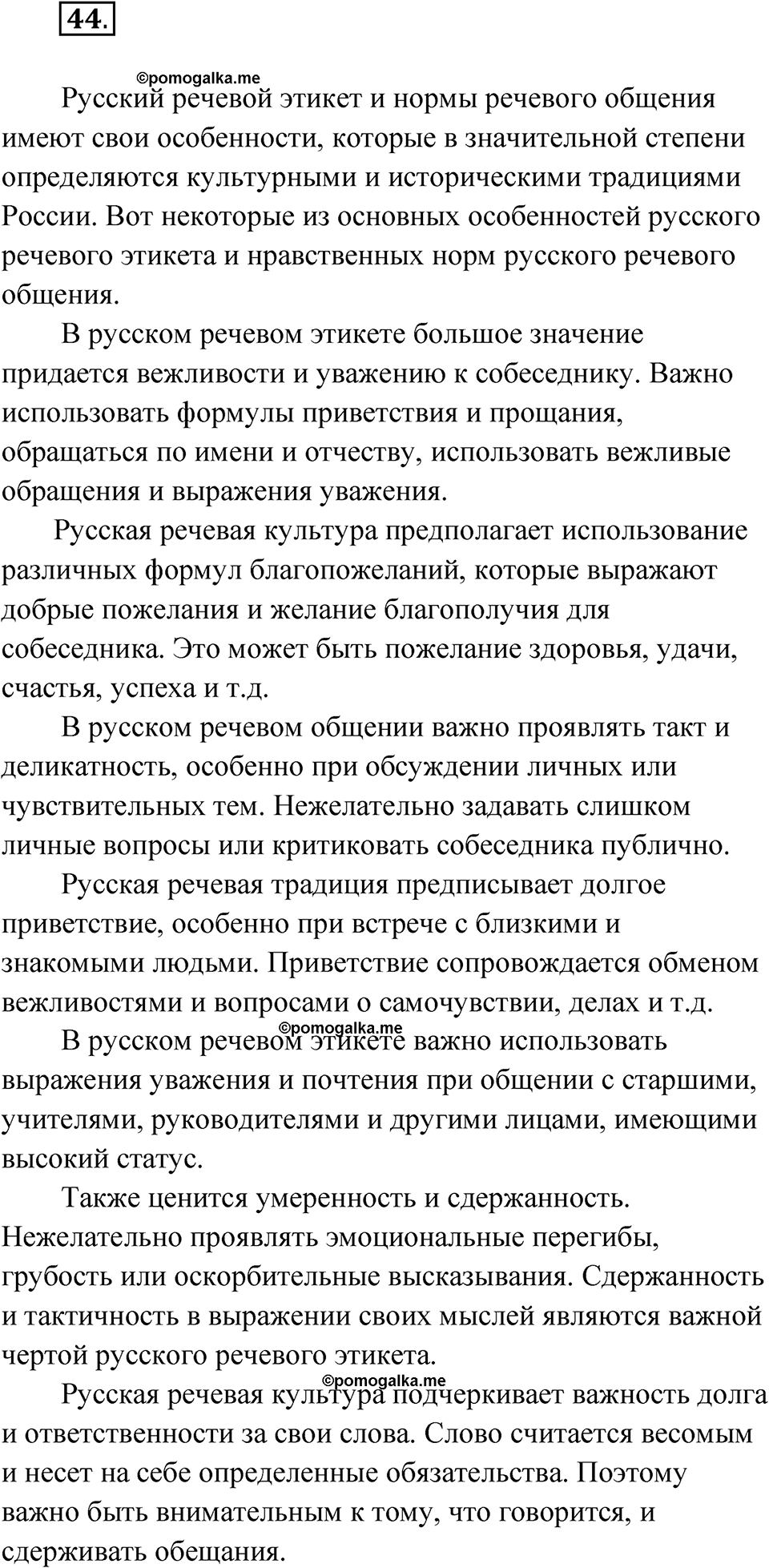 44.

©pomogalka.me

Русский речевой этикет и нормы речевого общения имеют свои особенности, которые в значительной степени определяются культурными и историческими традициями России. Вот некоторые из основных особенностей русского речевого этикета и нравственных норм русского речевого общения.

В русском речевом этикете большое значение придается вежливости и уважению к собеседнику. Важно использовать формулы приветствия и прощания, обращаться по имени и отчеству, использовать вежливые обращения и выражения уважения.

Русская речевая культура предполагает использование различных формул благопожеланий, которые выражают добрые пожелания и желание благополучия для собеседника. Это может быть пожелание здоровья, удачи, счастья, успеха и т.д.

В русском речевом общении важно проявлять такт и деликатность, особенно при обсуждении личных или чувствительных тем. Нежелательно задавать слишком личные вопросы или критиковать собеседника публично.

Русская речевая традиция предписывает долгое приветствие, особенно при встрече с близкими и знакомыми людьми. Приветствие сопровождается обменом вежливостями и вопросами о самочувствии, делах и т.д.

©pomogalka.me

В русском речевом этикете важно использовать выражения уважения и почтения при общении с старшими, учителями, руководителями и другими лицами, имеющими высокий статус.

Также ценится умеренность и сдержанность. Нежелательно проявлять эмоциональные перегибы, грубость или оскорбительные высказывания. Сдержанность и тактичность в выражении своих мыслей являются важной чертой русского речевого этикета.

©pomogalka.me

Русская речевая культура подчеркивает важность долга и ответственности за свои слова. Слово считается весомым и несет на себе определенные обязательства. Поэтому важно быть внимательным к тому, что говорится, и сдерживать обещания.